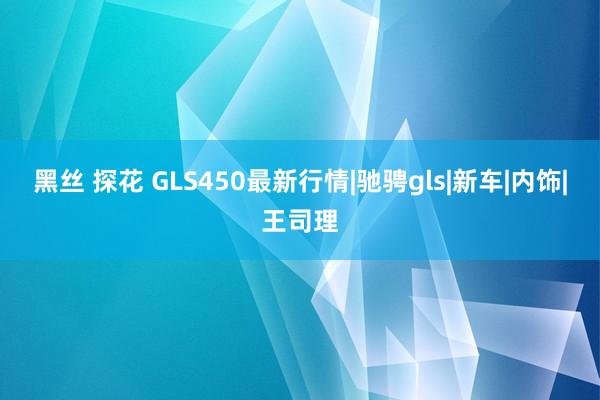 黑丝 探花 GLS450最新行情|驰骋gls|新车|内饰|王司理